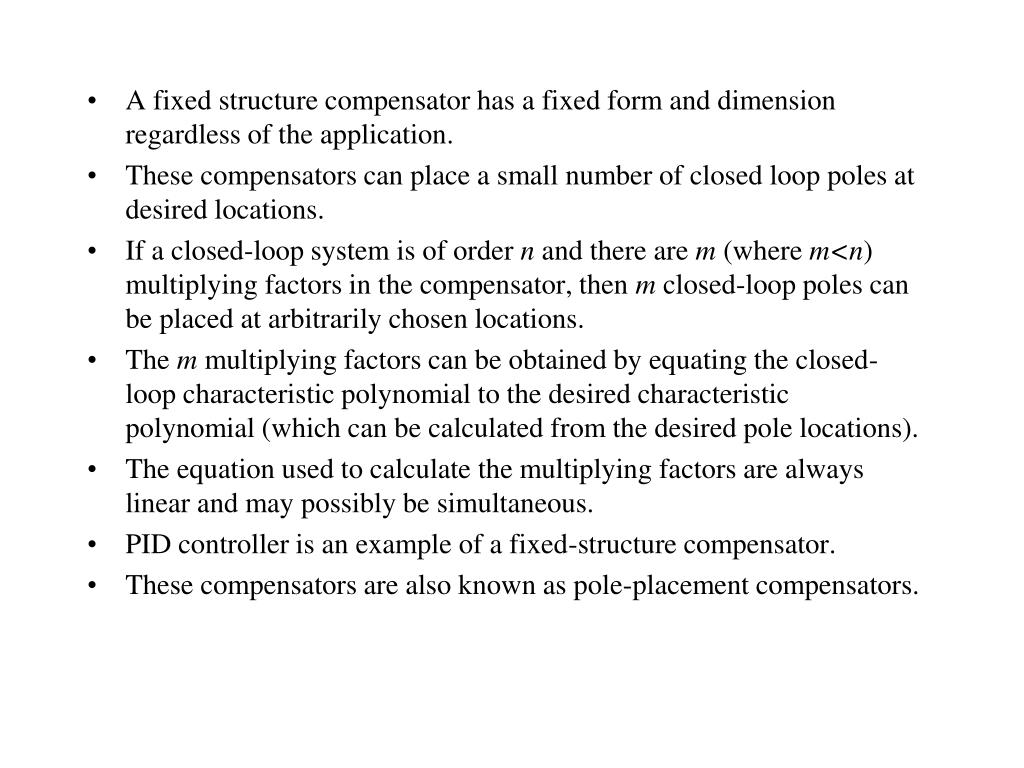 • A fixed structure compensator has a fixed form and dimension regardless of the application.

• These compensators can place a small number of closed loop poles at desired locations.

• If a closed-loop system is of order $n$ and there are $m$ (where $m<n$) multiplying factors in the compensator, then $m$ closed-loop poles can be placed at arbitrarily chosen locations.

• The $m$ multiplying factors can be obtained by equating the closed-loop characteristic polynomial to the desired characteristic polynomial (which can be calculated from the desired pole locations).

• The equation used to calculate the multiplying factors are always linear and may possibly be simultaneous.

• PID controller is an example of a fixed-structure compensator.

• These compensators are also known as pole-placement compensators.